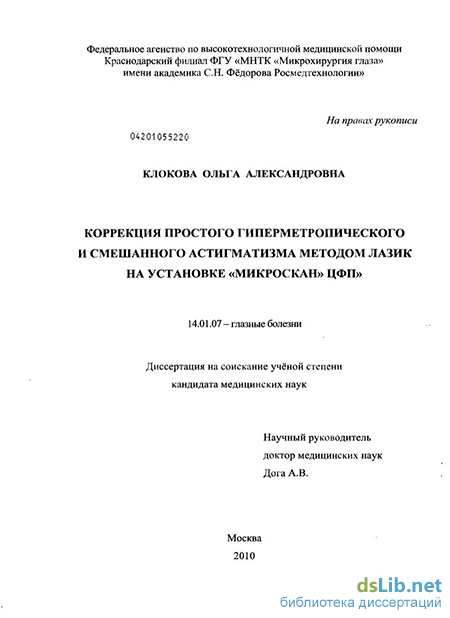 Федеральное агенство по высокотехнологичной медицинской помощи
Краснодарский филиал ФГУ «МНТК «Микрохирургия глаза»
имени академика С.Н. Фёдорова Росмедтехнологии»

На правах рукописи

04201055220

КЛОКОВА ОЛЬГА АЛЕКСАНДРОВНА

КОРРЕКЦИЯ ПРОСТОГО ГИПЕРМЕТРОПИЧЕСКОГО
И СМЕШАННОГО АСТИГМАТИЗМА МЕТОДОМ ЛАЗИК
НА УСТАНОВКЕ «МИКРОСКАН» ЦФП»

14.01.07 – глазные болезни

Диссертация на соискание учёной степени
кандидата медицинских наук

Научный руководитель
доктор медицинских наук
Дога А.В.

Москва
2010

dsLib.net
библиотека диссертаций